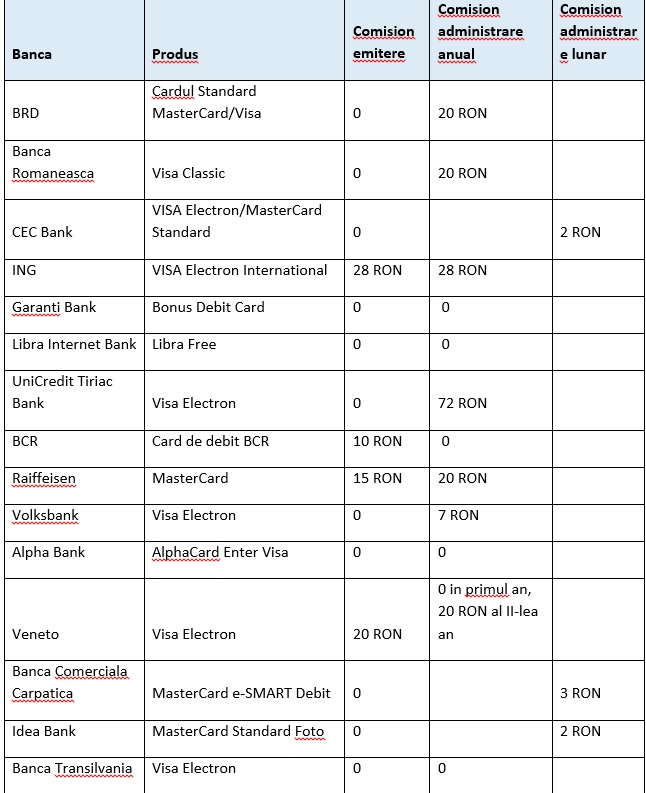 | Banca | Produs | Comision emitere | Comision administrare anual | Comision administrare lunar |
|---|---|---|---|---|
| BRD | Cardul Standard MasterCard/Visa | 0 | 20 RON | |
| Banca Romaneasca | Visa Classic | 0 | 20 RON | |
| CEC Bank | VISA Electron/MasterCard Standard | 0 | | 2 RON |
| ING | VISA Electron International | 28 RON | 28 RON | |
| Garanti Bank | Bonus Debit Card | 0 | 0 | |
| Libra Internet Bank | Libra Free | 0 | 0 | |
| UniCredit Tiriac Bank | Visa Electron | 0 | 72 RON | |
| BCR | Card de debit BCR | 10 RON | 0 | |
| Raiffeisen | MasterCard | 15 RON | 20 RON | |
| Volksbank | Visa Electron | 0 | 7 RON | |
| Alpha Bank | AlphaCard Enter Visa | 0 | 0 | |
| Veneto | Visa Electron | 20 RON | 0 in primul an, 20 RON al II-lea an | |
| Banca Comerciala Carpatica | MasterCard e-SMART Debit | 0 | | 3 RON |
| Idea Bank | MasterCard Standard Foto | 0 | | 2 RON |
| Banca Transilvania | Visa Electron | 0 | 0 | |